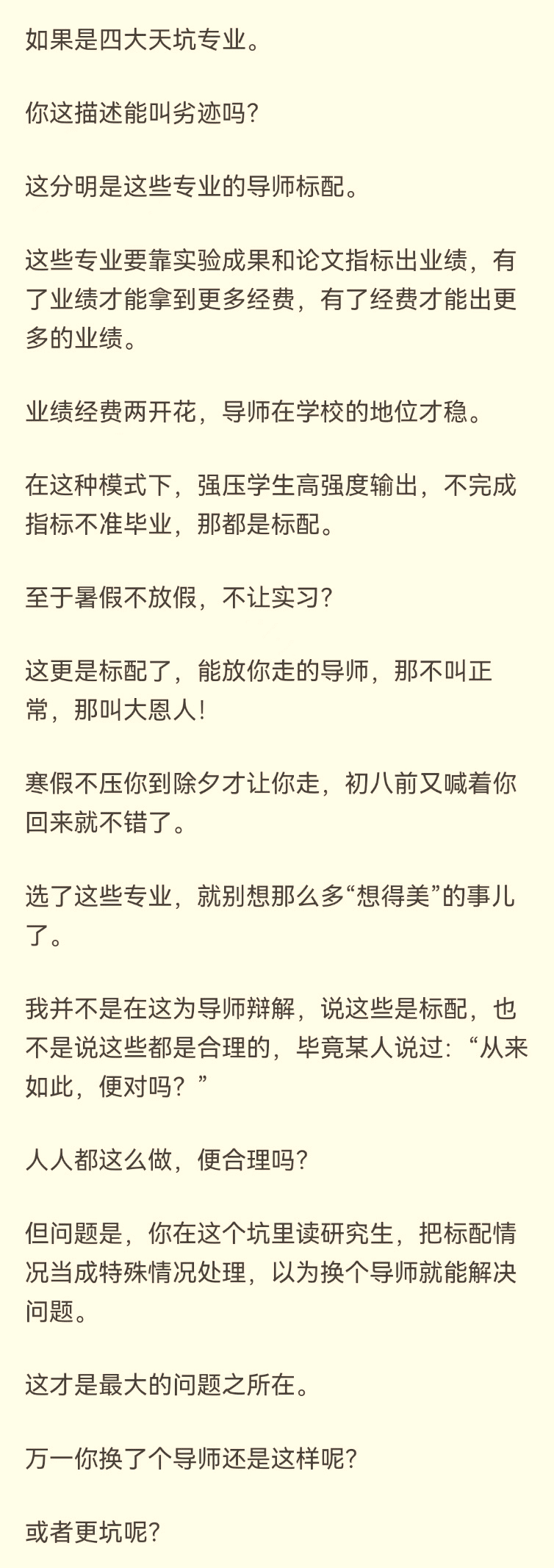 如果是四大天坑专业。

你这描述能叫劣迹吗?

这分明是这些专业的导师标配。

这些专业要靠实验成果和论文指标出业绩，有了业绩才能拿到更多经费，有了经费才能出更多的业绩。

业绩经费两开花，导师在学校的地位才稳。

在这种模式下，强压学生高强度输出，不完成指标不准毕业，那都是标配。

至于暑假不放假，不让实习?

这更是标配了，能放你走的导师，那不叫正常，那叫大恩人!

寒假不压你到除夕才让你走，初八前又喊着你回来就不错了。

选了这些专业，就别想那么多“想得美”的事儿了。

我并不是在这为导师辩解，说这些是标配，也不是说这些都是合理的，毕竟某人说过:“从来如此，便对吗?”

人人都这么做，便合理吗?

但问题是，你在这个坑里读研究生，把标配情况当成特殊情况处理，以为换个导师就能解决问题。

这才是最大的问题之所在。

万一你换了个导师还是这样呢?

或者更坑呢?